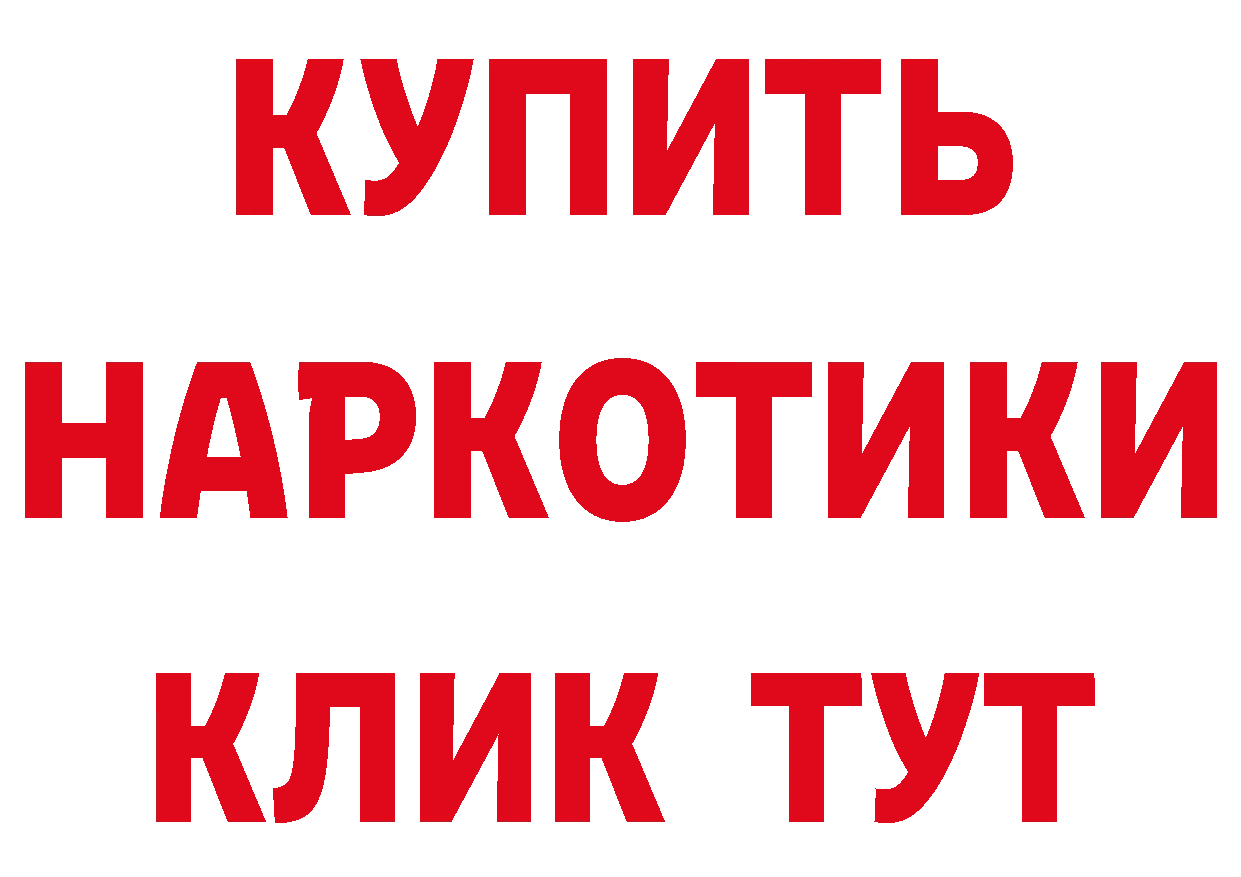 КУПИТЬ
НАРКОТИКИ
КЛИК ТУТ